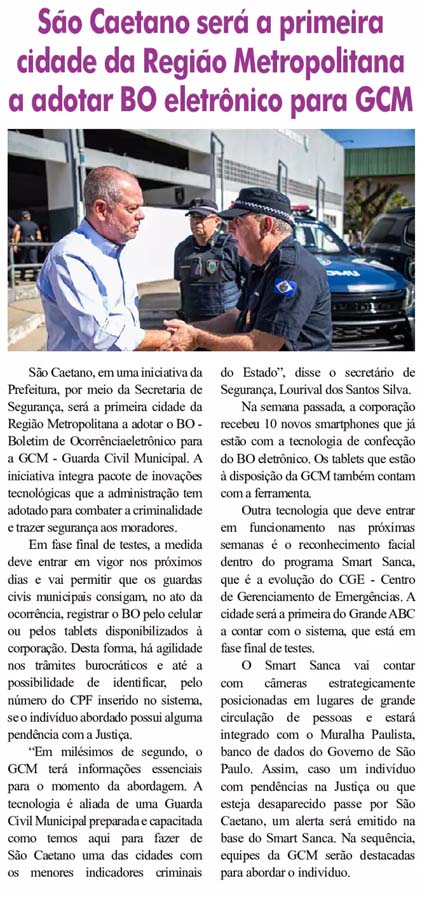 São Caetano será a primeira cidade da Região Metropolitana a adotar BO eletrônico para GCM

São Caetano, em uma iniciativa da Prefeitura, por meio da Secretaria de Segurança, será a primeira cidade da Região Metropolitana a adotar o BO - Boletim de Ocorrênciaeletrônico para a GCM - Guarda Civil Municipal. A iniciativa integra pacote de inovações tecnológicas que a administração tem adotado para combater a criminalidade e trazer segurança aos moradores.

Em fase final de testes, a medida deve entrar em vigor nos próximos dias e vai permitir que os guardas civis municipais consigam, no ato da ocorrência, registrar o BO pelo celular ou pelos tablets disponibilizados à corporação. Desta forma, há agilidade nos trâmites burocráticos e até a possibilidade de identificar, pelo número do CPF inserido no sistema, se o indivíduo abordado possui alguma pendência com a Justiça.

"Em milésimos de segundo, o GCM terá informações essenciais para o momento da abordagem. A tecnologia é aliada de uma Guarda Civil Municipal preparada e capacitada como temos aqui para fazer de São Caetano uma das cidades com os menores indicadores criminais do Estado", disse o secretário de Segurança, Lourival dos Santos Silva.

Na semana passada, a corporação recebeu 10 novos smartphones que já estão com a tecnologia de confecção do BO eletrônico. Os tablets que estão à disposição da GCM também contam com a ferramenta.

Outra tecnologia que deve entrar em funcionamento nas próximas semanas é o reconhecimento facial dentro do programa Smart Sanca, que é a evolução do CGE - Centro de Gerenciamento de Emergências. A cidade será a primeira do Grande ABC a contar com o sistema, que está em fase final de testes.

O Smart Sanca vai contar com câmeras estrategicamente posicionadas em lugares de grande circulação de pessoas e estará integrado com o Muralha Paulista, banco de dados do Governo de São Paulo. Assim, caso um indivíduo com pendências na Justiça ou que esteja desaparecido passe por São Caetano, um alerta será emitido na base do Smart Sanca. Na sequência, equipes da GCM serão destacadas para abordar o indivíduo.